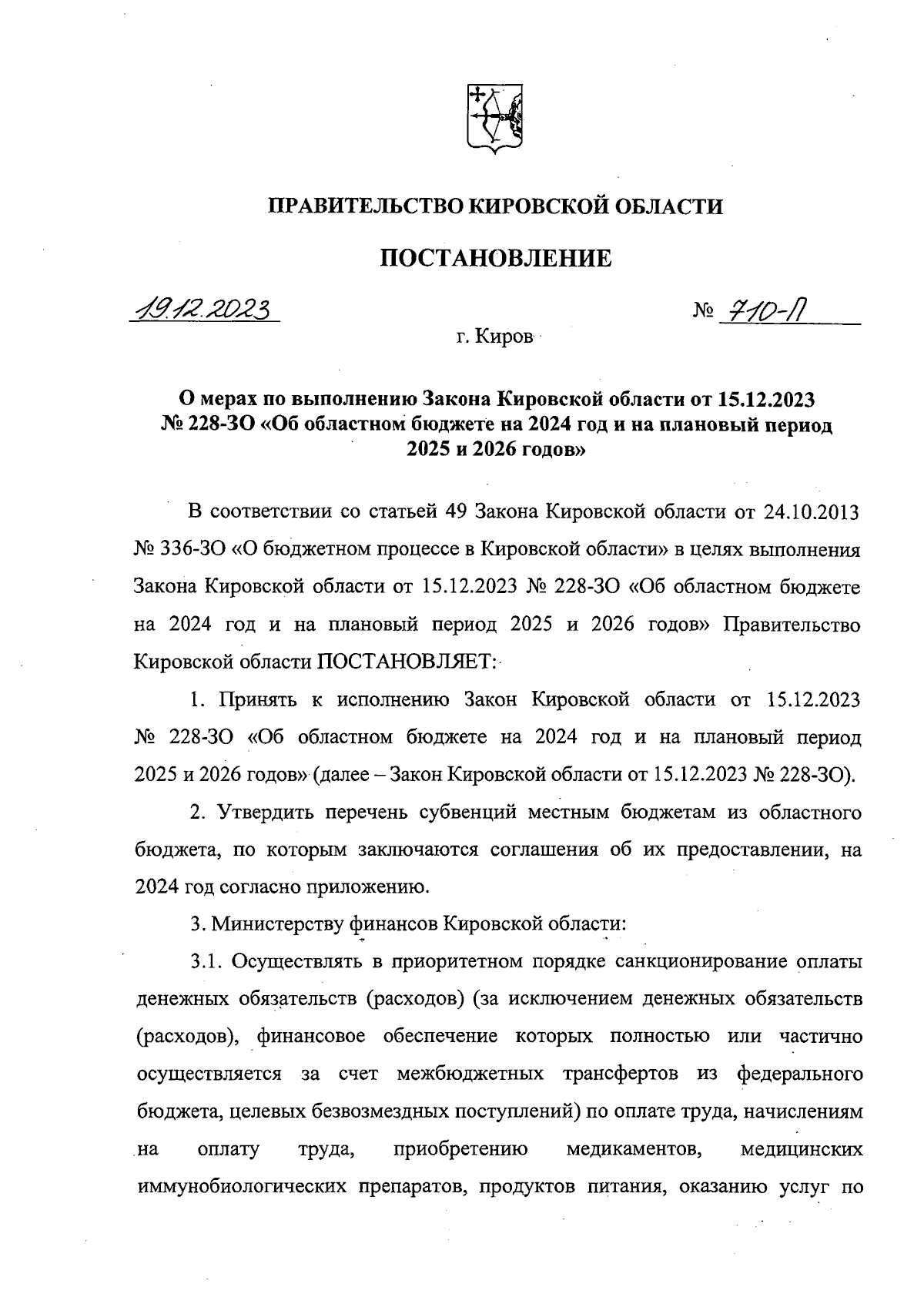 ПРАВИТЕЛЬСТВО КИРОВСКОЙ ОБЛАСТИ

ПОСТАНОВЛЕНИЕ

19.12.2023

№ 710-П

г. Киров

О мерах по выполнению Закона Кировской области от 15.12.2023 № 228-ЗО «Об областном бюджете на 2024 год и на плановый период 2025 и 2026 годов»

В соответствии со статьей 49 Закона Кировской области от 24.10.2013 № 336-ЗО «О бюджетном процессе в Кировской области» в целях выполнения Закона Кировской области от 15.12.2023 № 228-ЗО «Об областном бюджете на 2024 год и на плановый период 2025 и 2026 годов» Правительство Кировской области ПОСТАНОВЛЯЕТ:

1. Принять к исполнению Закон Кировской области от 15.12.2023 № 228-ЗО «Об областном бюджете на 2024 год и на плановый период 2025 и 2026 годов» (далее – Закон Кировской области от 15.12.2023 № 228-ЗО).

2. Утвердить перечень субвенций местным бюджетам из областного бюджета, по которым заключаются соглашения об их предоставлении, на 2024 год согласно приложению.

3. Министерству финансов Кировской области:

3.1. Осуществлять в приоритетном порядке санкционирование оплаты денежных обязательств (расходов) (за исключением денежных обязательств (расходов), финансовое обеспечение которых полностью или частично осуществляется за счет межбюджетных трансфертов из федерального бюджета, целевых безвозмездных поступлений) по оплате труда, начислениям на оплату труда, приобретению медикаментов, медицинских иммунобиологических препаратов, продуктов питания, оказанию услуг по